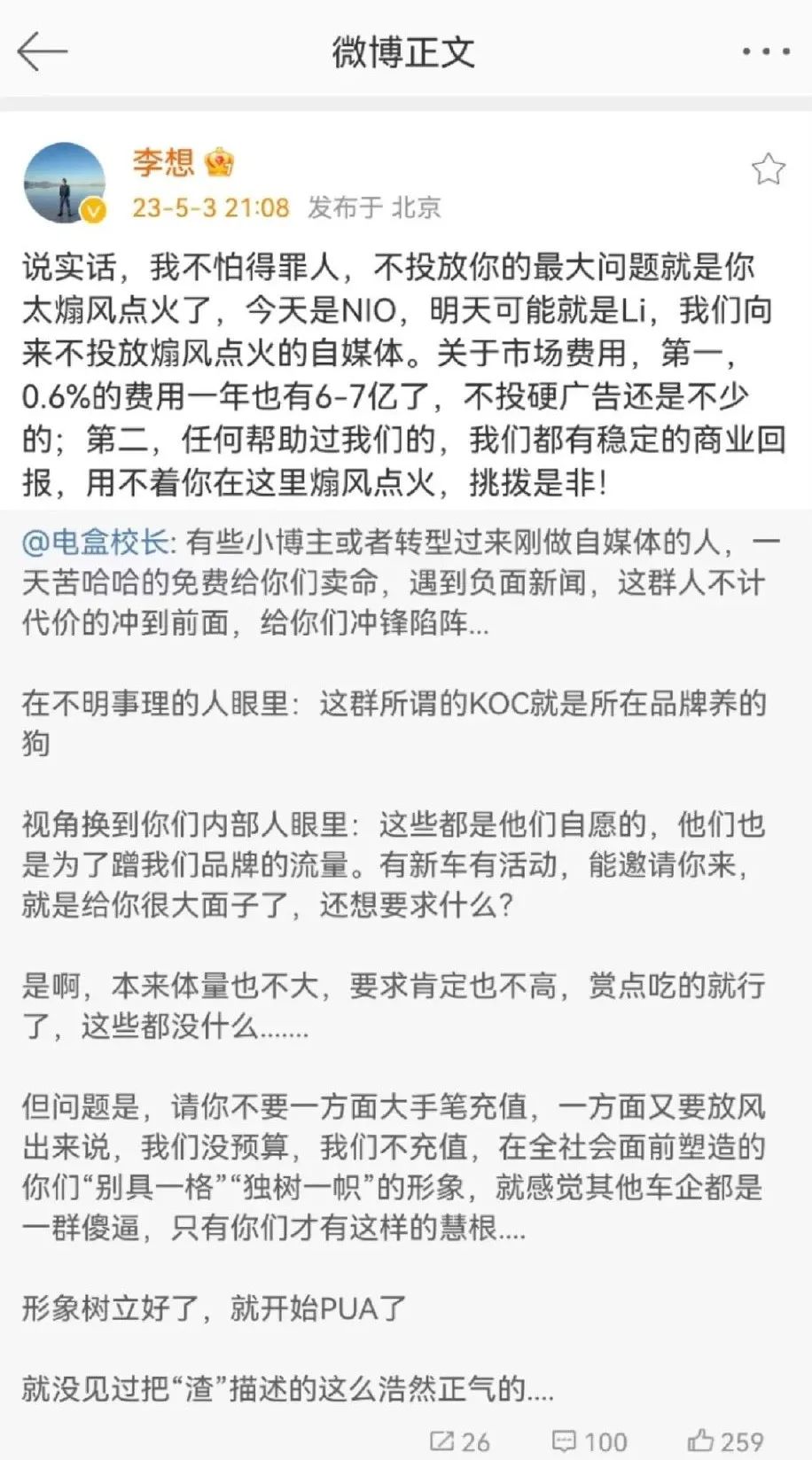 微博正文

李想

23-5-3 21:08 发布于 北京

说实话，我不怕得罪人，不投放你的最大问题就是你太煽风点火了，今天是NIO，明天可能就是Li，我们向来不投放煽风点火的自媒体。关于市场费用，第一，0.6%的费用一年也有6-7亿了，不投硬广告还是不少的；第二，任何帮助过我们的，我们都有稳定的商业回报，用不着你在这里煽风点火，挑拨是非！

@电盒校长: 有些小博主或者转型过来刚做自媒体的人，一天苦哈哈的免费给你们卖命，遇到负面新闻，这群人不计代价的冲到前面，给你们冲锋陷阵...

在不明事理的人眼里：这群所谓的KOC就是所在品牌养的狗

视角换到你们内部人眼里：这些都是他们自愿的，他们也是为了蹭我们品牌的流量。有新车有活动，能邀请你来，就是给你很大面子了，还想要求什么？

是啊，本来体量也不大，要求肯定也不高，赏点吃的就行了，这些都没什么.......

但问题是，请你不要一方面大手笔充值，一方面又要放风出来说，我们没预算，我们不充值，在全社会面前塑造的你们“别具一格”“独树一帜”的形象，就感觉其他车企都是一群傻逼，只有你们才有这样的慧根....

形象树立好了，就开始PUA了

就没见过把“渣”描述的这么浩然正气的....

26 100 259